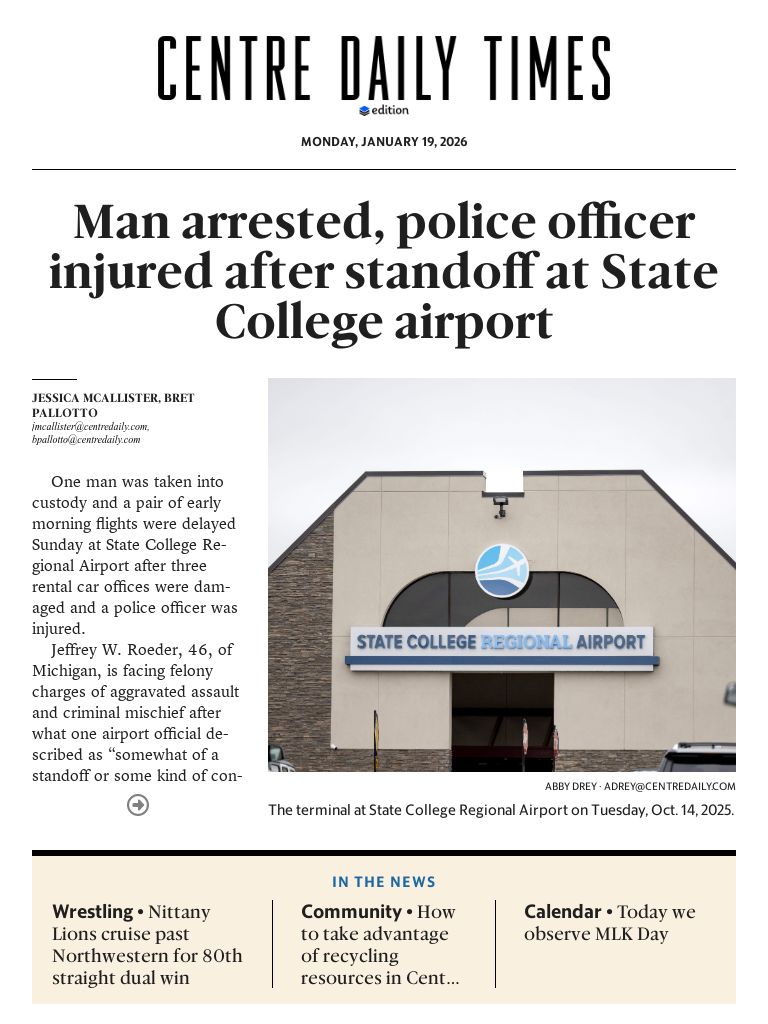 CENTRE DAILY TIMES
edition

MONDAY, JANUARY 19, 2026

Man arrested, police officer injured after standoff at State College airport

JESSICA MCALLISTER, BRET PALLOTTO
jmcallister@centredaily.com, bpallotto@centredaily.com

One man was taken into custody and a pair of early morning flights were delayed Sunday at State College Regional Airport after three rental car offices were damaged and a police officer was injured.

Jeffrey W. Roeder, 46, of Michigan, is facing felony charges of aggravated assault and criminal mischief after what one airport official described as "somewhat of a standoff or some kind of con-

STATE COLLEGE REGIONAL AIRPORT

ABBY DREY · ADREY@CENTREDAILY.COM
The terminal at State College Regional Airport on Tuesday, Oct. 14, 2025.

IN THE NEWS

Wrestling • Nittany Lions cruise past Northwestern for 80th straight dual win

Community • How to take advantage of recycling resources in Cent...

Calendar • Today we observe MLK Day